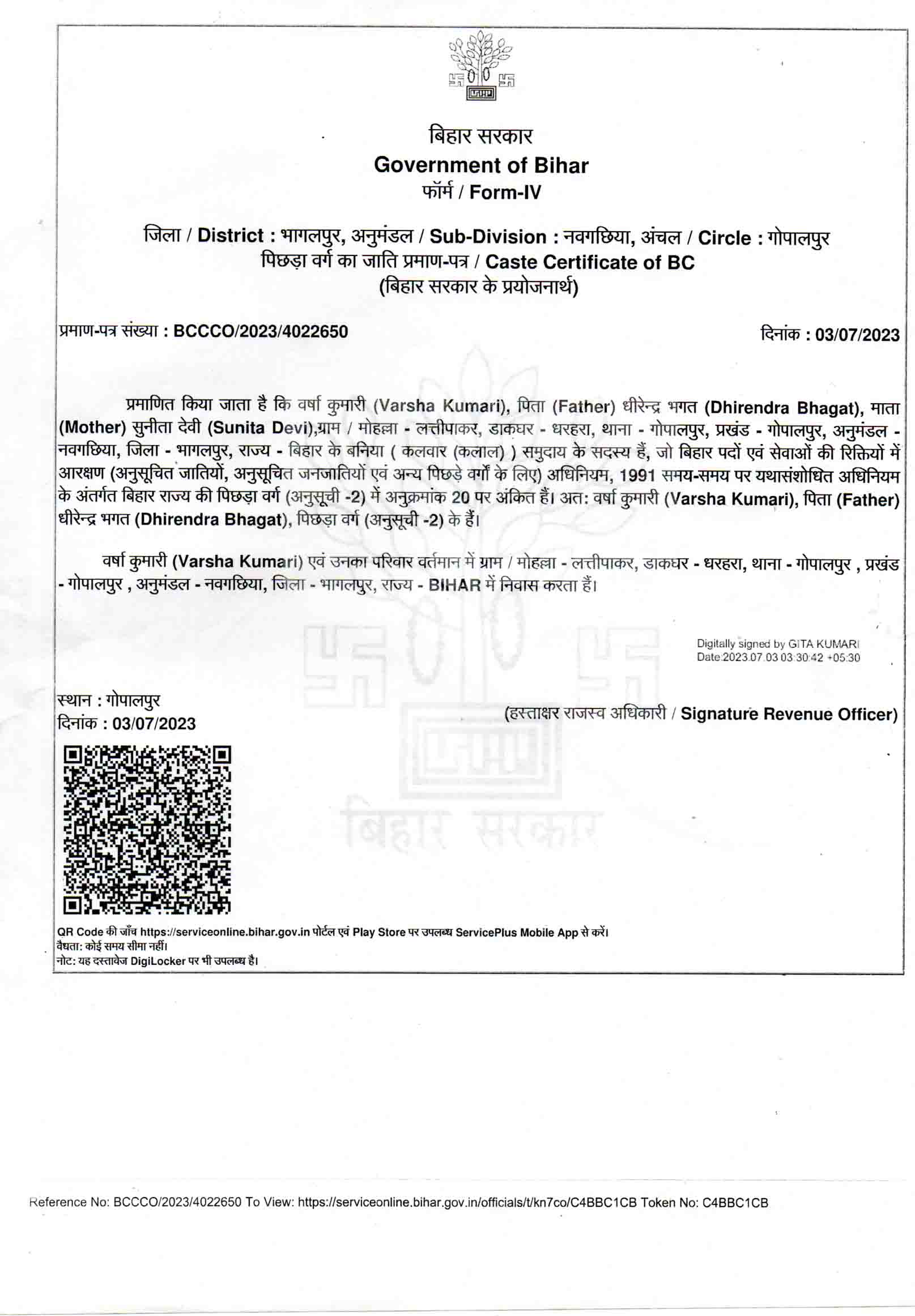 बिहार सरकार
Government of Bihar
फॉर्म / Form-IV

जिला / District : भागलपुर, अनुमंडल / Sub-Division : नवगछिया, अंचल / Circle : गोपालपुर
पिछड़ा वर्ग का जाति प्रमाण-पत्र / Caste Certificate of BC
(बिहार सरकार के प्रयोजनार्थ)

प्रमाण-पत्र संख्या : BCCCO/2023/4022650

दिनांक : 03/07/2023

प्रमाणित किया जाता है कि वर्षा कुमारी (Varsha Kumari), पिता (Father) धीरेन्द्र भगत (Dhirendra Bhagat), माता (Mother) सुनीता देवी (Sunita Devi),ग्राम / मोहल्ला - लत्तीपाकर, डाकघर - धरहरा, थाना - गोपालपुर, प्रखंड - गोपालपुर, अनुमंडल - नवगछिया, जिला - भागलपुर, राज्य - बिहार के बनिया ( कलवार (कलाल) ) समुदाय के सदस्य हैं, जो बिहार पदों एवं सेवाओं की रिक्तियों में आरक्षण (अनुसूचित जातियों, अनुसूचित जनजातियों एवं अन्य पिछड़े वर्गों के लिए) अधिनियम, 1991 समय-समय पर यथासंशोधित अधिनियम के अंतर्गत बिहार राज्य की पिछड़ा वर्ग (अनुसूची -2) में अनुक्रमांक 20 पर अंकित हैं। अत: वर्षा कुमारी (Varsha Kumari), पिता (Father) धीरेन्द्र भगत (Dhirendra Bhagat), पिछड़ा वर्ग (अनुसूची -2) के हैं।

वर्षा कुमारी (Varsha Kumari) एवं उनका परिवार वर्तमान में ग्राम / मोहल्ला - लत्तीपाकर, डाकघर - धरहरा, थाना - गोपालपुर , प्रखंड - गोपालपुर , अनुमंडल - नवगछिया, जिला - भागलपुर, राज्य - BIHAR में निवास करता हैं।

Digitally signed by GITA KUMARI
Date:2023.07.03 03:30:42 +05:30

स्थान : गोपालपुर
दिनांक : 03/07/2023

(हस्ताक्षर राजस्व अधिकारी / Signature Revenue Officer)

बिहार सरकार

QR Code की जाँच https://serviceonline.bihar.gov.in पोर्टल एवं Play Store पर उपलब्ध ServicePlus Mobile App से करें।
वैधता: कोई समय सीमा नहीं।
नोट: यह दस्तावेज DigiLocker पर भी उपलब्ध है।

Reference No: BCCCO/2023/4022650 To View: https://serviceonline.bihar.gov.in/officials/t/kn7co/C4BBC1CB Token No: C4BBC1CB